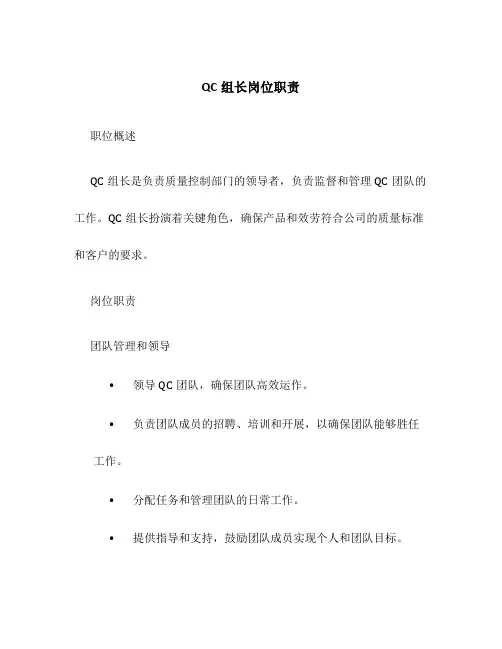 QC 组长岗位职责

职位概述

QC 组长是负责质量控制部门的领导者，负责监督和管理 QC 团队的工作。QC 组长扮演着关键角色，确保产品和效劳符合公司的质量标准和客户的要求。

岗位职责

团队管理和领导

• 领导 QC 团队，确保团队高效运作。

• 负责团队成员的招聘、培训和开展，以确保团队能够胜任工作。

• 分配任务和管理团队的日常工作。

• 提供指导和支持，鼓励团队成员实现个人和团队目标。